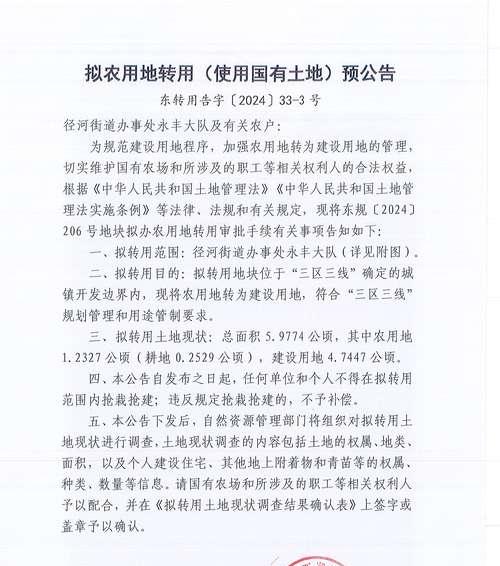 拟农用地转用（使用国有土地）预公告

东转用告字〔2024〕33-3号

径河街道办事处永丰大队及有关农户：

为规范建设用地程序，加强农用地转为建设用地的管理，切实维护国有农场和所涉及的职工等相关权利人的合法权益，根据《中华人民共和国土地管理法》《中华人民共和国土地管理法实施条例》等法律、法规和有关规定，现将东规〔2024〕206号地块拟办农用地转用审批手续有关事项告知如下：

一、拟转用范围：径河街道办事处永丰大队（详见附图）。

二、拟转用目的：拟转用地块位于“三区三线”确定的城镇开发边界内，现将农用地转为建设用地，符合“三区三线”规划管理和用途管制要求。

三、拟转用土地现状：总面积5.9774公顷，其中农用地1.2327公顷（耕地0.2529公顷），建设用地4.7447公顷。

四、本公告自发布之日起，任何单位和个人不得在拟转用范围内抢栽抢建；违反规定抢栽抢建的，不予补偿。

五、本公告下发后，自然资源管理部门将组织对拟转用土地现状进行调查，土地现状调查的内容包括土地的权属、地类、面积，以及个人建设住宅、其他地上附着物和青苗等的权属、种类、数量等信息。请国有农场和所涉及的职工等相关权利人予以配合，并在《拟转用土地现状调查结果确认表》上签字或盖章予以确认。